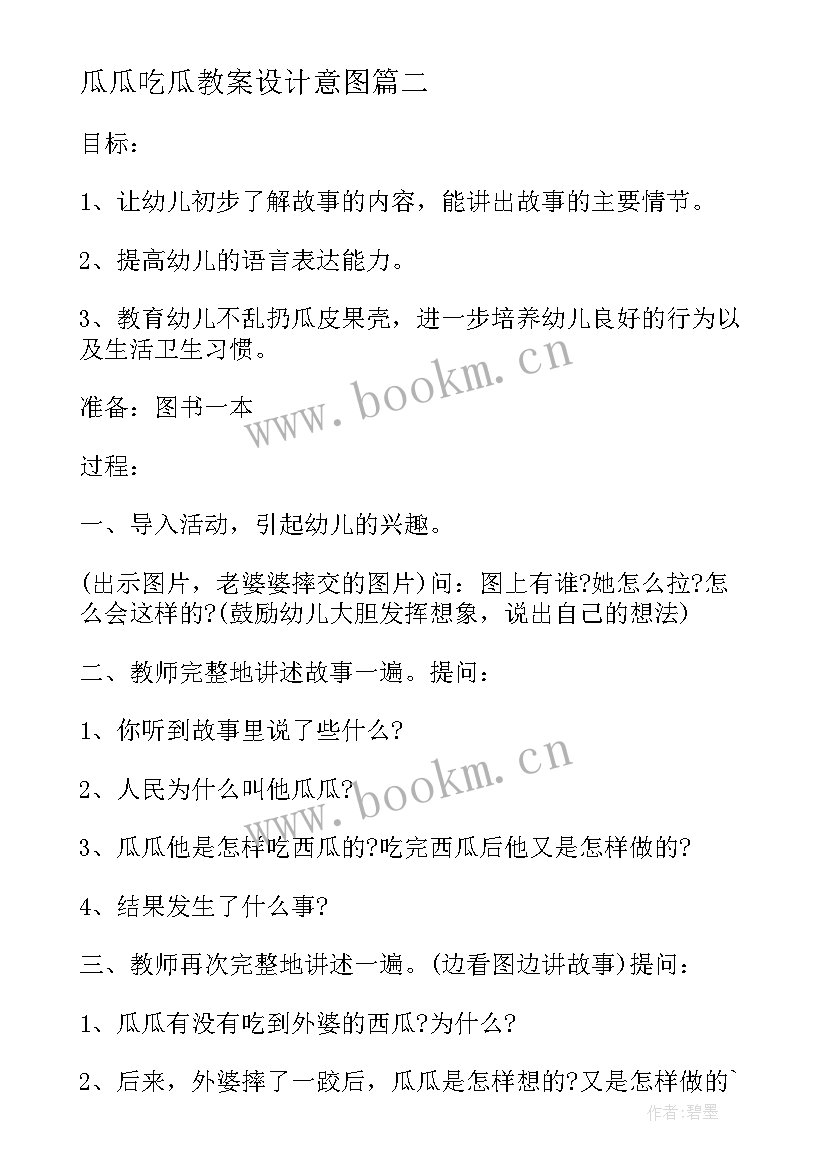 瓜瓜吃瓜教案设计意图篇二

目标：

1、让幼儿初步了解故事的内容，能讲出故事的主要情节。

2、提高幼儿的语言表达能力。

3、教育幼儿不乱扔瓜皮果壳，进一步培养幼儿良好的行为以及生活卫生习惯。

准备：图书一本

过程：

一、导入活动，引起幼儿的兴趣。

(出示图片，老婆婆摔交的图片)问：图上有谁?她怎么拉?怎么会这样的?(鼓励幼儿大胆发挥想象，说出自己的想法)

二、教师完整地讲述故事一遍。提问：

1、你听到故事里说了些什么?

2、人民为什么叫他瓜瓜?

3、瓜瓜他是怎样吃西瓜的?吃完西瓜后他又是怎样做的?

4、结果发生了什么事?

三、教师再次完整地讲述一遍。(边看图边讲故事)提问：

1、瓜瓜有没有吃到外婆的西瓜?为什么?

2、后来，外婆摔了一跤后，瓜瓜是怎样想的?又是怎样做的`

www.bookm.cn

www.bookm.cn

作者:碧墨